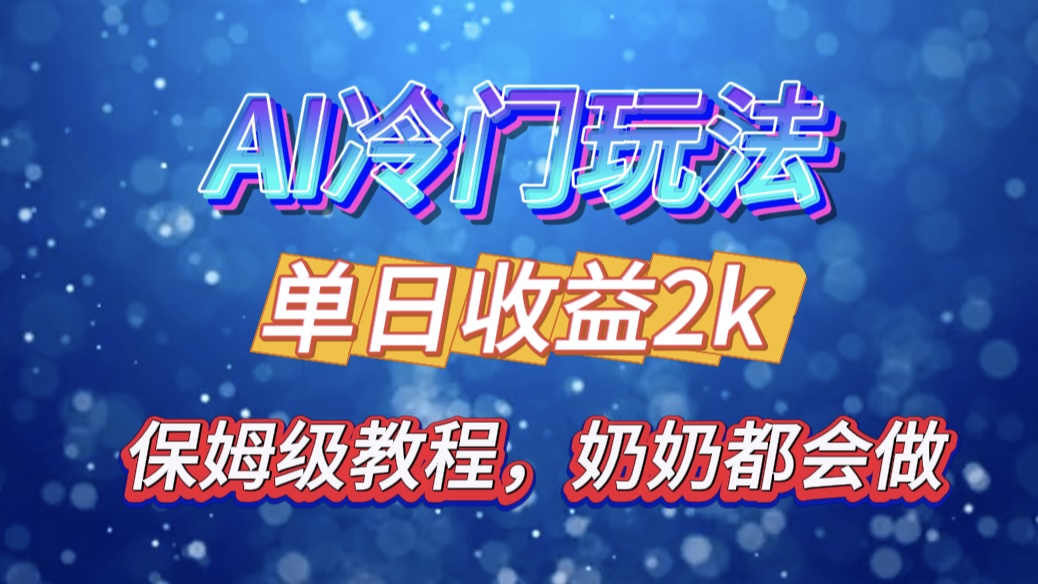 AI冷门玩法

单日收益2k

保姆级教程，奶奶都会做